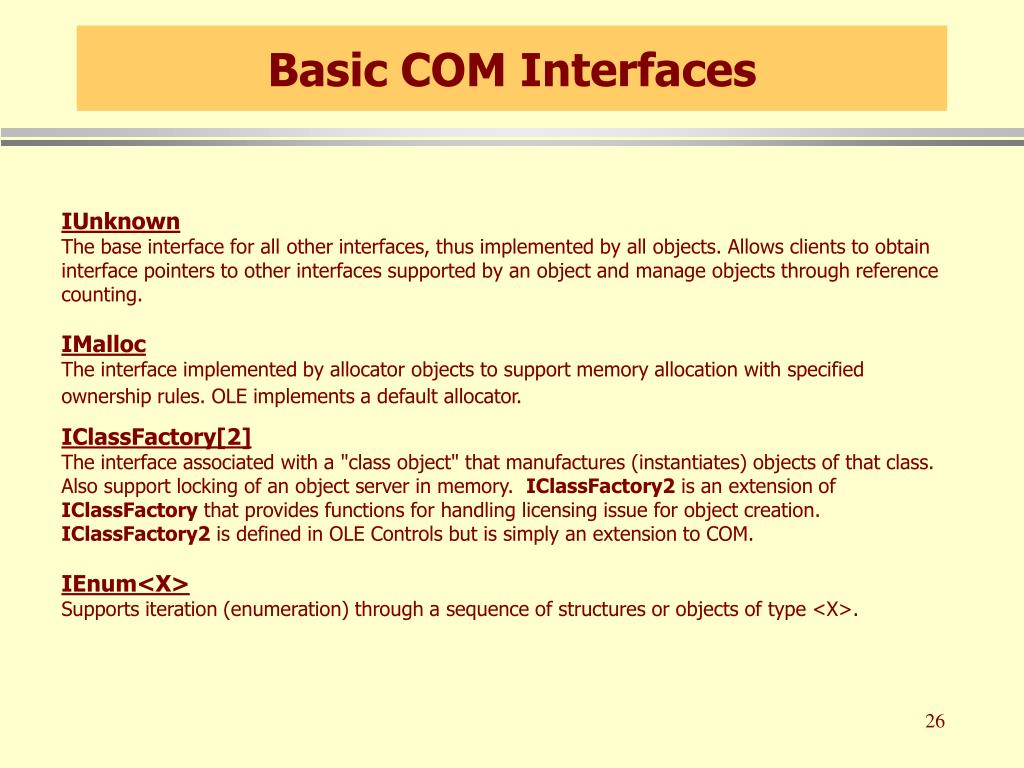 Basic COM Interfaces

IUnknown
The base interface for all other interfaces, thus implemented by all objects. Allows clients to obtain interface pointers to other interfaces supported by an object and manage objects through reference counting.

IMalloc
The interface implemented by allocator objects to support memory allocation with specified ownership rules. OLE implements a default allocator.

IClassFactory[2]
The interface associated with a "class object" that manufactures (instantiates) objects of that class. Also support locking of an object server in memory. IClassFactory2 is an extension of IClassFactory that provides functions for handling licensing issue for object creation. IClassFactory2 is defined in OLE Controls but is simply an extension to COM.

IEnum<X>
Supports iteration (enumeration) through a sequence of structures or objects of type <X>.

26